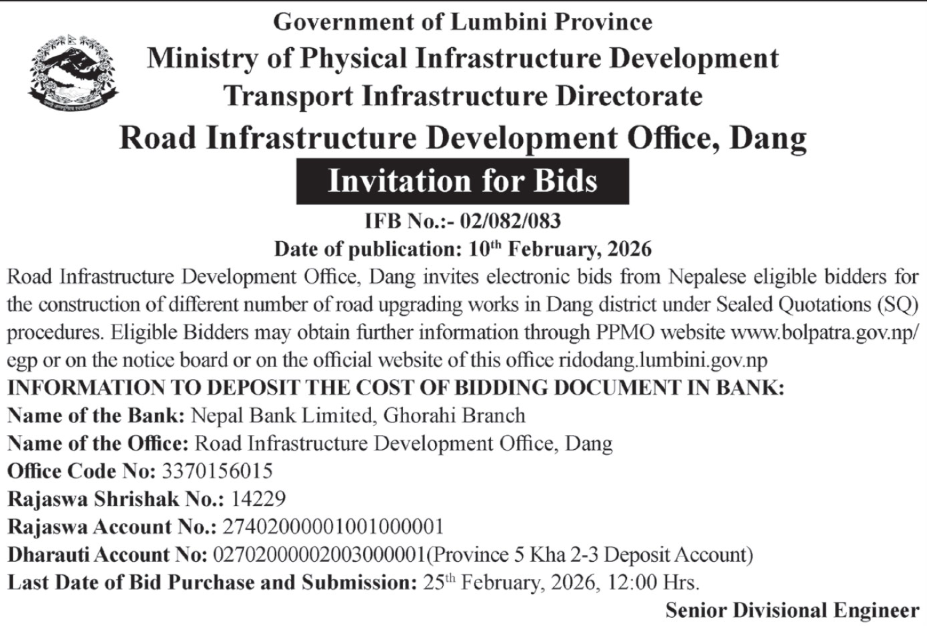 Government of Lumbini Province
Ministry of Physical Infrastructure Development
Transport Infrastructure Directorate
Road Infrastructure Development Office, Dang
Invitation for Bids
IFB No.:- 02/082/083
Date of publication: 10$^{th}$ February, 2026

Road Infrastructure Development Office, Dang invites electronic bids from Nepalese eligible bidders for the construction of different number of road upgrading works in Dang district under Sealed Quotations (SQ) procedures. Eligible Bidders may obtain further information through PPMO website www.bolpatra.gov.np/egp or on the notice board or on the official website of this office ridodang.lumbini.gov.np

INFORMATION TO DEPOSIT THE COST OF BIDDING DOCUMENT IN BANK:
Name of the Bank: Nepal Bank Limited, Ghorahi Branch
Name of the Office: Road Infrastructure Development Office, Dang
Office Code No: 3370156015
Rajaswa Shrishak No.: 14229
Rajaswa Account No.: 27402000001001000001
Dharauti Account No: 02702000002003000001(Province 5 Kha 2-3 Deposit Account)
Last Date of Bid Purchase and Submission: 25$^{th}$ February, 2026, 12:00 Hrs.

Senior Divisional Engineer